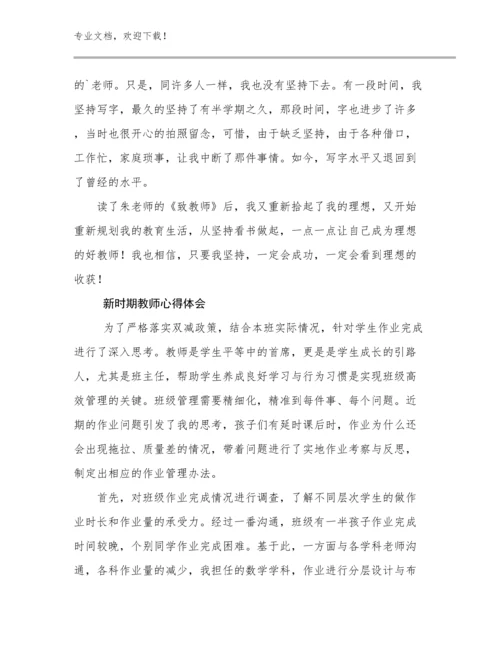 专业文档，欢迎下载！

的`老师。只是，同许多人一样，我也没有坚持下去。有一段时间，我坚持写字，最久的坚持了有半学期之久，那段时间，字也进步了许多，当时也很开心的拍照留念，可惜，由于缺乏坚持，由于各种借口，工作忙，家庭琐事，让我中断了那件事情。如今，写字水平又退回到了曾经的水平。

读了朱老师的《致教师》后，我又重新拾起了我的理想，又开始重新规划我的教育生活，从坚持看书做起，一点一点让自己成为理想的好教师！我也相信，只要我坚持，一定会成功，一定会看到理想的收获！

新时期教师心得体会

为了严格落实双减政策，结合本班实际情况，针对学生作业完成进行了深入思考。教师是学生平等中的首席，更是是学生成长的引路人，尤其是班主任，帮助学生养成良好学习与行为习惯是实现班级高效管理的关键。班级管理需要精细化，精准到每件事、每个问题。近期的作业问题引发了我的思考，孩子们有延时课后时，作业为什么还会出现拖拉、质量差的情况，带着问题进行了实地作业考察与反思，制定出相应的作业管理办法。

首先，对班级作业完成情况进行调查，了解不同层次学生的做作业时长和作业量的承受力。经过一番沟通，班级有一半孩子作业完成时间较晚，个别同学作业完成困难。基于此，一方面与各学科老师沟通，各科作业量的减少，我担任的数学学科，作业进行分层设计与布